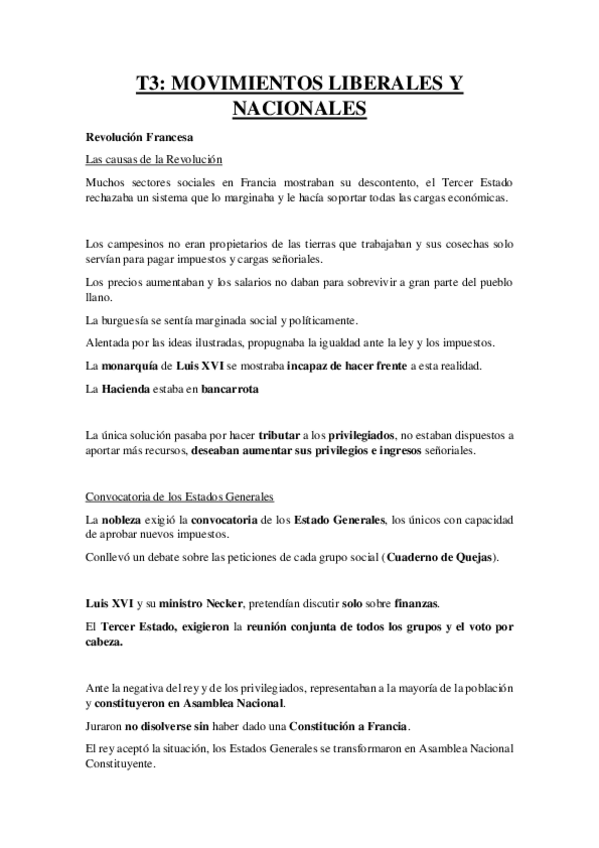 T3: MOVIMIENTOS LIBERALES Y NACIONALES

Revolución Francesa

Las causas de la Revolución

Muchos sectores sociales en Francia mostraban su descontento, el Tercer Estado rechazaba un sistema que lo marginaba y le hacía soportar todas las cargas económicas.

Los campesinos no eran propietarios de las tierras que trabajaban y sus cosechas solo servían para pagar impuestos y cargas señoriales.

Los precios aumentaban y los salarios no daban para sobrevivir a gran parte del pueblo llano.

La burguesía se sentía marginada social y políticamente.

Alentada por las ideas ilustradas, propugnaba la igualdad ante la ley y los impuestos.

La monarquía de Luis XVI se mostraba incapaz de hacer frente a esta realidad.

La Hacienda estaba en bancarrota

La única solución pasaba por hacer tributar a los privilegiados, no estaban dispuestos a aportar más recursos, deseaban aumentar sus privilegios e ingresos señoriales.

Convocatoria de los Estados Generales

La nobleza exigió la convocatoria de los Estado Generales, los únicos con capacidad de aprobar nuevos impuestos.

Conllevó un debate sobre las peticiones de cada grupo social (Cuaderno de Quejas).

Luis XVI y su ministro Necker, pretendían discutir solo sobre finanzas.

El Tercer Estado, exigieron la reunión conjunta de todos los grupos y el voto por cabeza.

Ante la negativa del rey y de los privilegiados, representaban a la mayoría de la población y constituyeron en Asamblea Nacional.

Juraron no disolverse sin haber dado una Constitución a Francia.

El rey aceptó la situación, los Estados Generales se transformaron en Asamblea Nacional Constituyente.